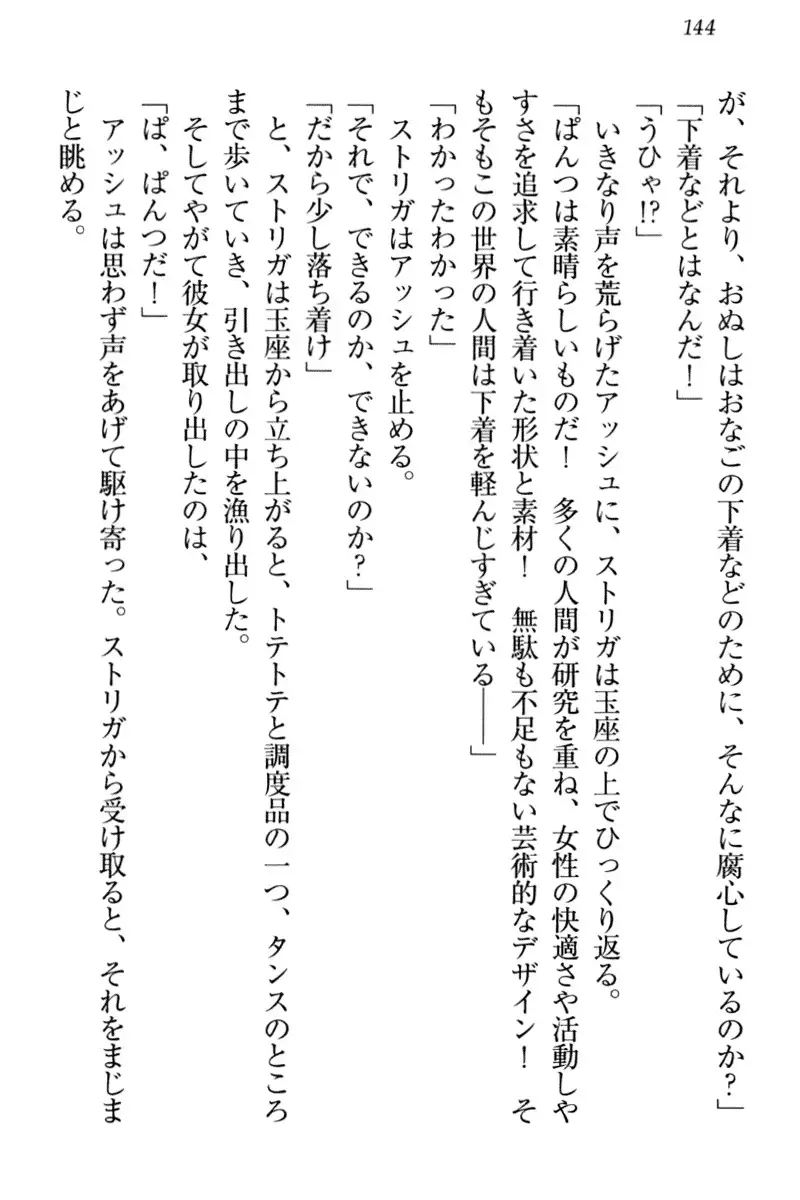 144

が、それより、おぬしはおなごの下着などのために、そんなに腐心しているのか？」

「下着などとはなんだ！」

「うひゃ!?」

いきなり声を荒らげたアッシュに、ストリガは玉座の上でひっくり返る。

「ぱんつは素晴らしいものだ！　多くの人間が研究を重ね、女性の快適さや活動しやすさを追求して行き着いた形状と素材！　無駄も不足もない芸術的なデザイン！　そもそもこの世界の人間は下着を軽んじすぎている――」

「わかったわかった」

ストリガはアッシュを止める。

「それで、できるのか、できないのか？」

「だから少し落ち着け」

と、ストリガは玉座から立ち上がると、トテトテと調度品の一つ、タンスのところまで歩いていき、引き出しの中を漁り出した。

そしてやがて彼女が取り出したのは、

「ぱ、ぱんつだ！」

アッシュは思わず声をあげて駆け寄った。ストリガから受け取ると、それをまじまじと眺める。